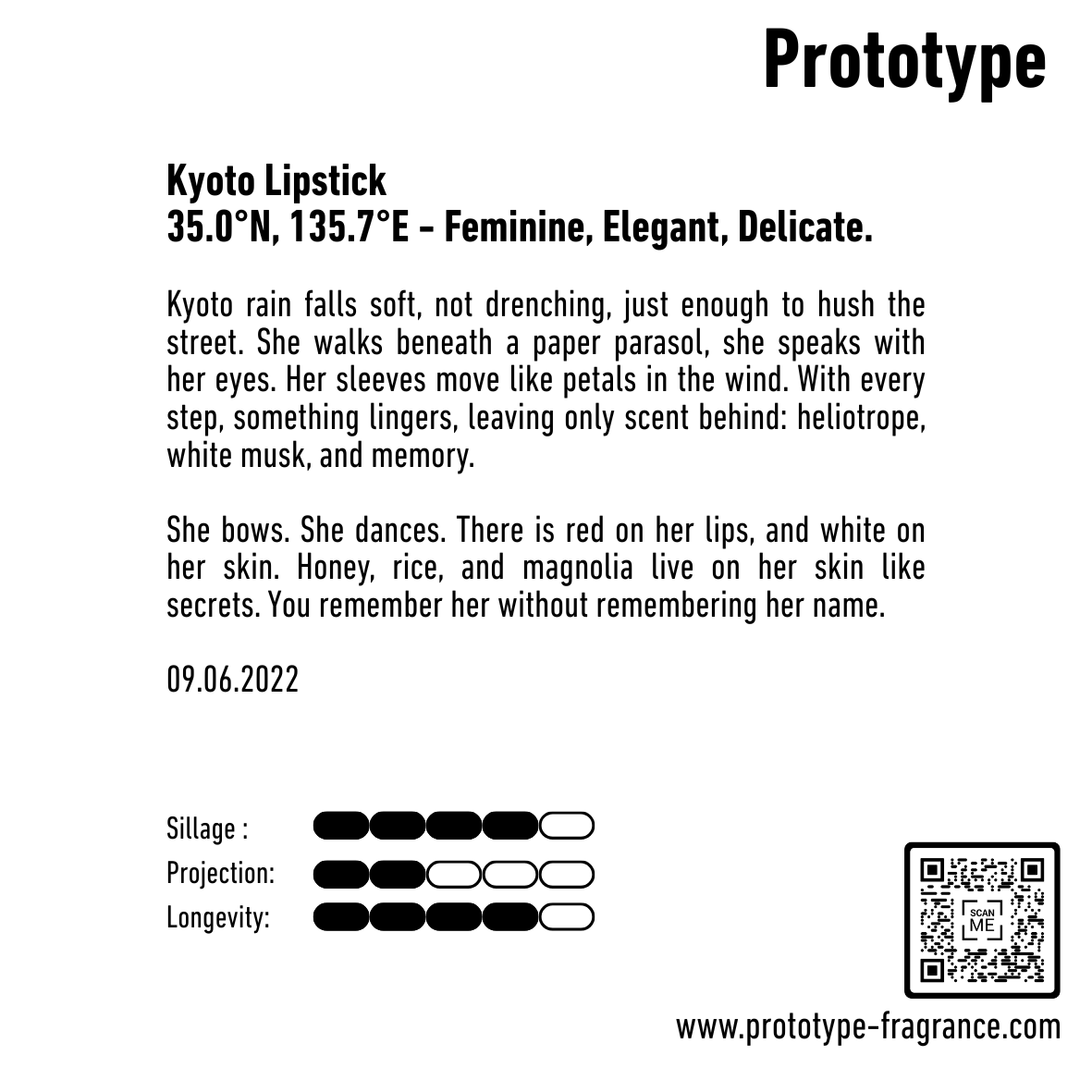 Prototype

Kyoto Lipstick
35.0°N, 135.7°E - Feminine, Elegant, Delicate.

Kyoto rain falls soft, not drenching, just enough to hush the street. She walks beneath a paper parasol, she speaks with her eyes. Her sleeves move like petals in the wind. With every step, something lingers, leaving only scent behind: heliotrope, white musk, and memory.

She bows. She dances. There is red on her lips, and white on her skin. Honey, rice, and magnolia live on her skin like secrets. You remember her without remembering her name.

09.06.2022

Sillage :
Projection:
Longevity:

SCAN ME

www.prototype-fragrance.com